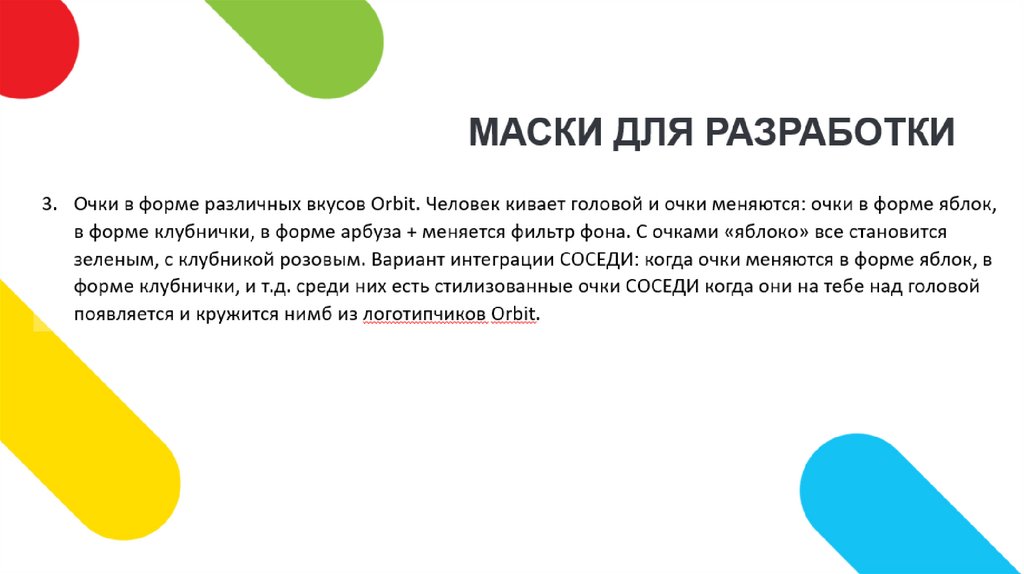 МАСКИ ДЛЯ РАЗРАБОТКИ

3. Очки в форме различных вкусов Orbit. Человек кивает головой и очки меняются: очки в форме яблок, в форме клубнички, в форме арбуза + меняется фильтр фона. С очками «яблоко» все становится зеленым, с клубникой розовым. Вариант интеграции СОСЕДИ: когда очки меняются в форме яблок, в форме клубнички, и т.д. среди них есть стилизованные очки СОСЕДИ когда они на тебе над головой появляется и кружится нимб из логотипчиков Orbit.